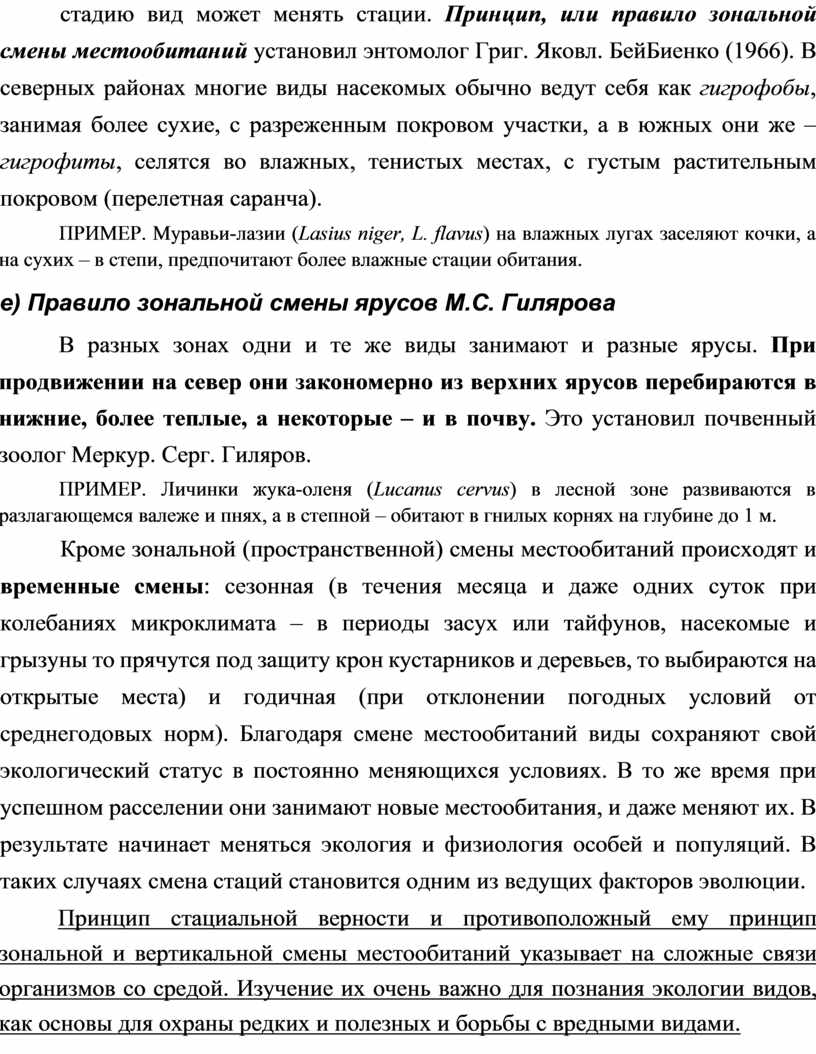 стадию вид может менять стации. Принцип, или правило зональной смены местообитаний установил энтомолог Григ. Яковл. БейБиенко (1966). В северных районах многие виды насекомых обычно ведут себя как гигрофобы, занимая более сухие, с разреженным покровом участки, а в южных они же – гигрофиты, селятся во влажных, тенистых местах, с густым растительным покровом (перелетная саранча).

ПРИМЕР. Муравьи-лазии (Lasius niger, L. flavus) на влажных лугах заселяют кочки, а на сухих – в степи, предпочитают более влажные стации обитания.

е) Правило зональной смены ярусов М.С. Гилярова

В разных зонах одни и те же виды занимают и разные ярусы. При продвижении на север они закономерно из верхних ярусов перебираются в нижние, более теплые, а некоторые – и в почву. Это установил почвенный зоолог Меркур. Серг. Гиляров.

ПРИМЕР. Личинки жука-оленя (Lucanus cervus) в лесной зоне развиваются в разлагающемся валеже и пнях, а в степной – обитают в гнилых корнях на глубине до 1 м.

Кроме зональной (пространственной) смены местообитаний происходят и временные смены: сезонная (в течения месяца и даже одних суток при колебаниях микроклимата – в периоды засух или тайфунов, насекомые и грызуны то прячутся под защиту крон кустарников и деревьев, то выбираются на открытые места) и годичная (при отклонении погодных условий от среднегодовых норм). Благодаря смене местообитаний виды сохраняют свой экологический статус в постоянно меняющихся условиях. В то же время при успешном расселении они занимают новые местообитания, и даже меняют их. В результате начинает меняться экология и физиология особей и популяций. В таких случаях смена стаций становится одним из ведущих факторов эволюции.

Принцип стациальной верности и противоположный ему принцип зональной и вертикальной смены местообитаний указывает на сложные связи организмов со средой. Изучение их очень важно для познания экологии видов, как основы для охраны редких и полезных и борьбы с вредными видами.